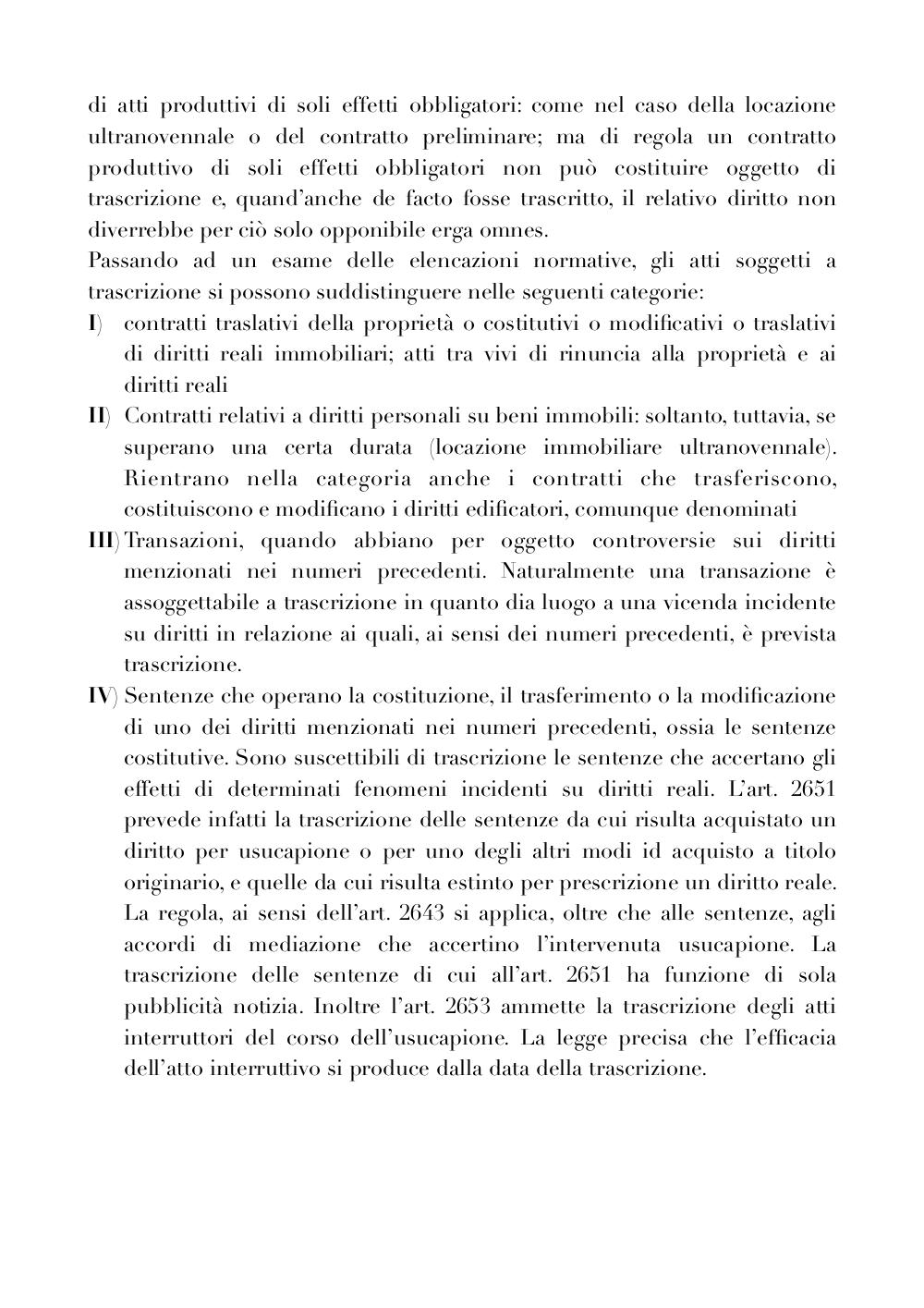 di atti produttivi di soli effetti obbligatori: come nel caso della locazione ultranovennale o del contratto preliminare; ma di regola un contratto produttivo di soli effetti obbligatori non può costituire oggetto di trascrizione e, quand'anche de facto fosse trascritto, il relativo diritto non diverrebbe per ciò solo opponibile erga omnes.
Passando ad un esame delle elencazioni normative, gli atti soggetti a trascrizione si possono suddistinguere nelle seguenti categorie:

I) contratti traslativi della proprietà o costitutivi o modificativi o traslativi di diritti reali immobiliari; atti tra vivi di rinuncia alla proprietà e ai diritti reali

II) Contratti relativi a diritti personali su beni immobili: soltanto, tuttavia, se superano una certa durata (locazione immobiliare ultranovennale). Rientrano nella categoria anche i contratti che trasferiscono, costituiscono e modificano i diritti edificatori, comunque denominati

III) Transazioni, quando abbiano per oggetto controversie sui diritti menzionati nei numeri precedenti. Naturalmente una transazione è assoggettabile a trascrizione in quanto dia luogo a una vicenda incidente su diritti in relazione ai quali, ai sensi dei numeri precedenti, è prevista trascrizione.

IV) Sentenze che operano la costituzione, il trasferimento o la modificazione di uno dei diritti menzionati nei numeri precedenti, ossia le sentenze costitutive. Sono suscettibili di trascrizione le sentenze che accertano gli effetti di determinati fenomeni incidenti su diritti reali. L'art. 2651 prevede infatti la trascrizione delle sentenze da cui risulta acquistato un diritto per usucapione o per uno degli altri modi id acquisto a titolo originario, e quelle da cui risulta estinto per prescrizione un diritto reale. La regola, ai sensi dell'art. 2643 si applica, oltre che alle sentenze, agli accordi di mediazione che accertino l'intervenuta usucapione. La trascrizione delle sentenze di cui all'art. 2651 ha funzione di sola pubblicità notizia. Inoltre l'art. 2653 ammette la trascrizione degli atti interruttori del corso dell'usucapione. La legge precisa che l'efficacia dell'atto interruttivo si produce dalla data della trascrizione.